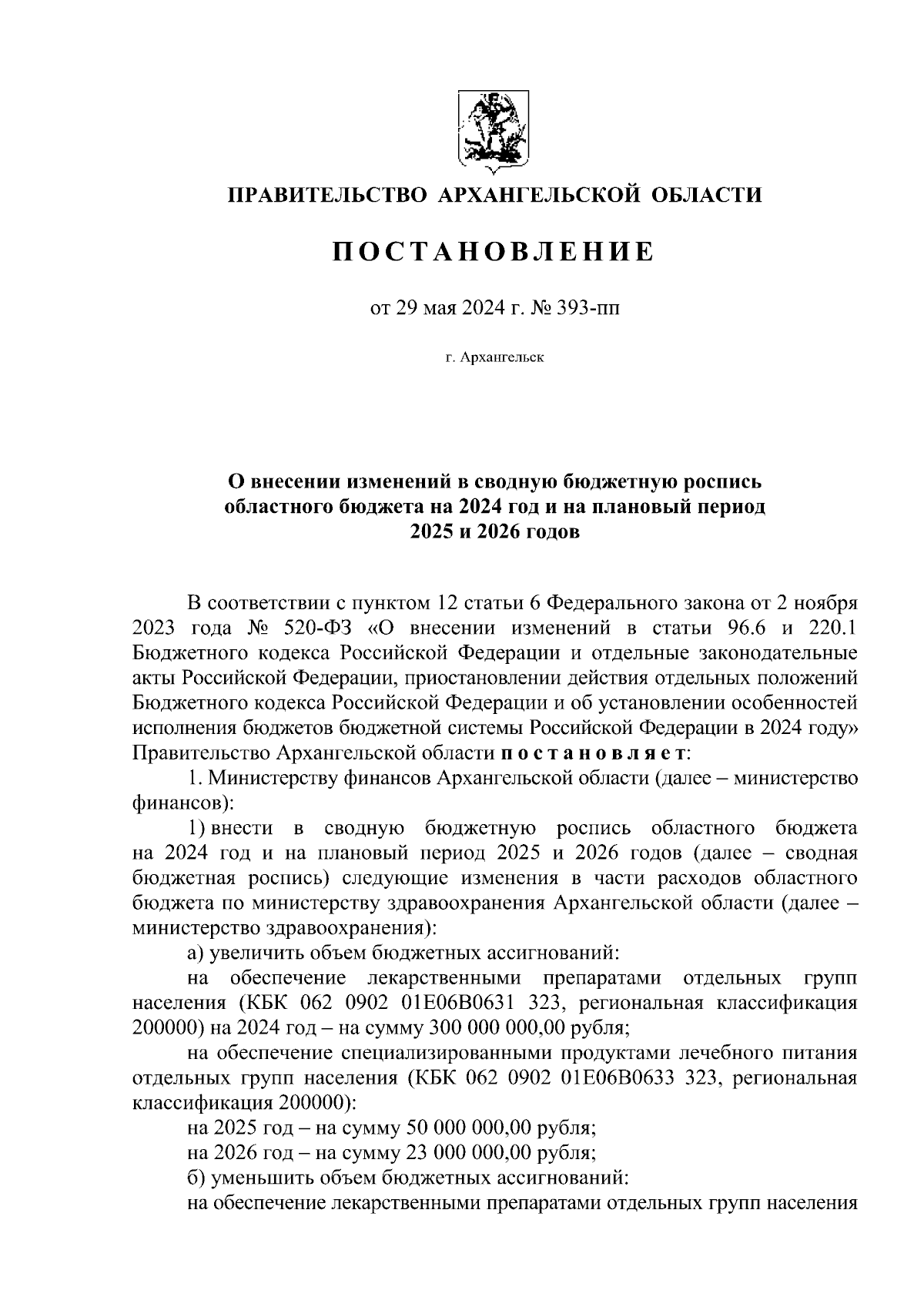 ПРАВИТЕЛЬСТВО АРХАНГЕЛЬСКОЙ ОБЛАСТИ

ПОСТАНОВЛЕНИЕ

от 29 мая 2024 г. № 393-пп

г. Архангельск

О внесении изменений в сводную бюджетную роспись областного бюджета на 2024 год и на плановый период 2025 и 2026 годов

В соответствии с пунктом 12 статьи 6 Федерального закона от 2 ноября 2023 года № 520-ФЗ «О внесении изменений в статьи 96.6 и 220.1 Бюджетного кодекса Российской Федерации и отдельные законодательные акты Российской Федерации, приостановлении действия отдельных положений Бюджетного кодекса Российской Федерации и об установлении особенностей исполнения бюджетов бюджетной системы Российской Федерации в 2024 году» Правительство Архангельской области постановляет:

1. Министерству финансов Архангельской области (далее – министерство финансов):

1) внести в сводную бюджетную роспись областного бюджета на 2024 год и на плановый период 2025 и 2026 годов (далее – сводная бюджетная роспись) следующие изменения в части расходов областного бюджета по министерству здравоохранения Архангельской области (далее – министерство здравоохранения):

а) увеличить объем бюджетных ассигнований:

на обеспечение лекарственными препаратами отдельных групп населения (КБК 062 0902 01Е06В0631 323, региональная классификация 200000) на 2024 год – на сумму 300 000 000,00 рубля;

на обеспечение специализированными продуктами лечебного питания отдельных групп населения (КБК 062 0902 01Е06В0633 323, региональная классификация 200000):

на 2025 год – на сумму 50 000 000,00 рубля;

на 2026 год – на сумму 23 000 000,00 рубля;

б) уменьшить объем бюджетных ассигнований:

на обеспечение лекарственными препаратами отдельных групп населения